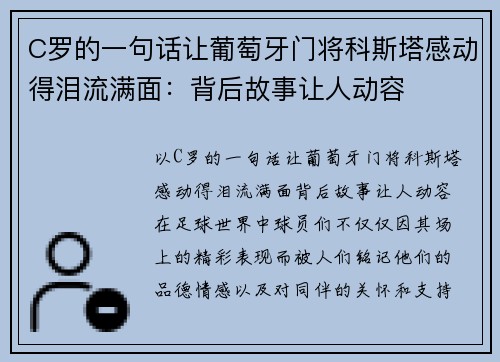 C罗的一句话让葡萄牙门将科斯塔感动得泪流满面：背后故事让人动容

以C罗的一句话让葡萄牙门将科斯塔感动得泪流满面背后故事让人动容在足球世界中球员们不仅仅因其场上的精彩表现而被人们铭记他们的品德情感以及对同伴的关怀和支持